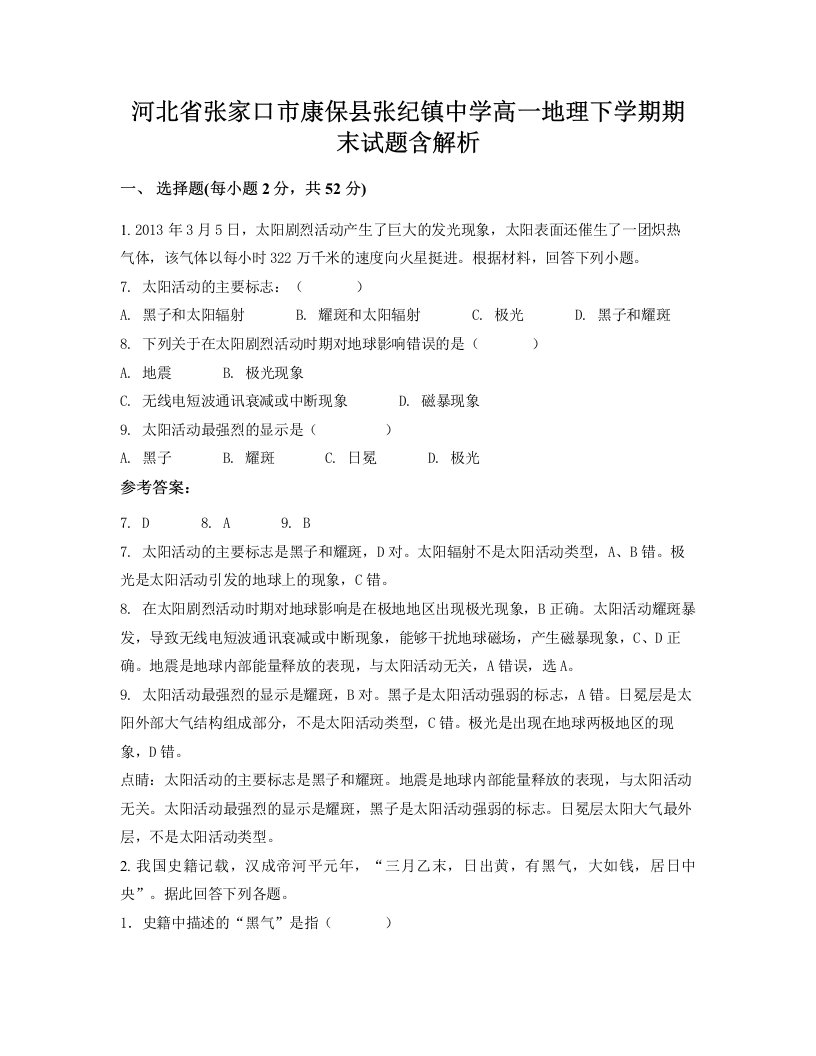 河北省张家口市康保县张纪镇中学高一地理下学期期末试题含解析

一、 选择题(每小题 2 分，共 52 分)

1. 2013 年 3 月 5 日，太阳剧烈活动产生了巨大的发光现象，太阳表面还催生了一团炽热气体，该气体以每小时 322 万千米的速度向火星挺进。根据材料，回答下列小题。

7. 太阳活动的主要标志：（　　）

A. 黑子和太阳辐射　　B. 耀斑和太阳辐射　　C. 极光　　D. 黑子和耀斑

8. 下列关于在太阳剧烈活动时期对地球影响错误的是（　　）

A. 地震　　B. 极光现象

C. 无线电短波通讯衰减或中断现象　　D. 磁暴现象

9. 太阳活动最强烈的显示是（　　）

A. 黑子　　B. 耀斑　　C. 日冕　　D. 极光

参考答案：

7. D　　8. A　　9. B

7. 太阳活动的主要标志是黑子和耀斑，D 对。太阳辐射不是太阳活动类型，A、B 错。极光是太阳活动引发的地球上的现象，C 错。

8. 在太阳剧烈活动时期对地球影响是在极地地区出现极光现象，B 正确。太阳活动耀斑暴发，导致无线电短波通讯衰减或中断现象，能够干扰地球磁场，产生磁暴现象，C、D 正确。地震是地球内部能量释放的表现，与太阳活动无关，A 错误，选 A。

9. 太阳活动最强烈的显示是耀斑，B 对。黑子是太阳活动强弱的标志，A 错。日冕层是太阳外部大气结构组成部分，不是太阳活动类型，C 错。极光是出现在地球两极地区的现象，D 错。

点睛：太阳活动的主要标志是黑子和耀斑。地震是地球内部能量释放的表现，与太阳活动无关。太阳活动最强烈的显示是耀斑，黑子是太阳活动强弱的标志。日冕层太阳大气最外层，不是太阳活动类型。

2. 我国史籍记载，汉成帝河平元年，“三月乙末，日出黄，有黑气，大如钱，居日中央”。据此回答下列各题。

1. 史籍中描述的“黑气”是指（　　）